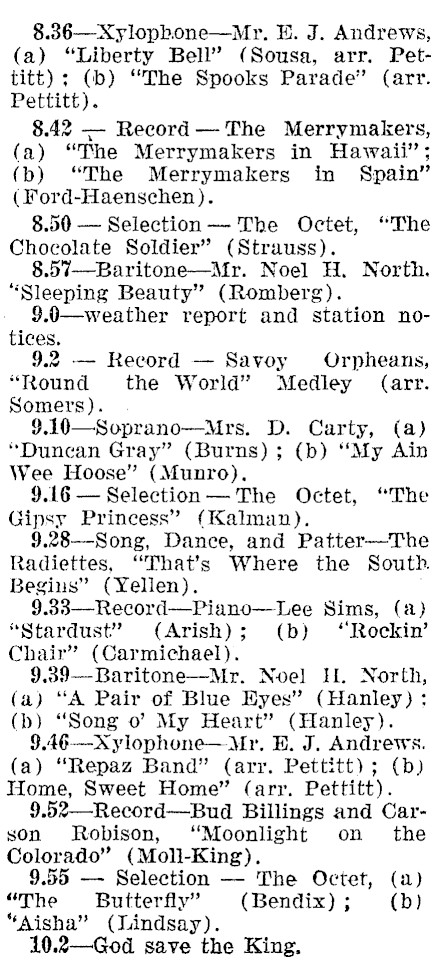 8.36—Xylophone—Mr. E. J. Andrews, (a) "Liberty Bell" (Sousa, arr. Pettitt); (b) "The Spooks Parade" (arr. Pettitt).

8.42 — Record — The Merrymakers, (a) "The Merrymakers in Hawaii"; (b) "The Merrymakers in Spain" (Ford-Haenschen).

8.50 — Selection — The Octet, "The Chocolate Soldier" (Strauss).

8.57—Baritone—Mr. Noel H. North. "Sleeping Beauty" (Romberg).

9.0—weather report and station notices.

9.2 — Record — Savoy Orpheans, "Round the World" Medley (arr. Somers).

9.10—Soprano—Mrs. D. Carty, (a) "Duncan Gray" (Burns); (b) "My Ain Wee Hoose" (Munro).

9.16 — Selection — The Octet, "The Gipsy Princess" (Kalman).

9.28—Song, Dance, and Patter—The Radiettes, "That's Where the South Begins" (Yellen).

9.33—Record—Piano—Lee Sims, (a) "Stardust" (Arish); (b) "Rockin' Chair" (Carmichael).

9.39—Baritone—Mr. Noel H. North, (a) "A Pair of Blue Eyes" (Hanley): (b) "Song o' My Heart" (Hanley).

9.46—Xylophone—Mr. E. J. Andrews. (a) "Repaz Band" (arr. Pettitt); (b) Home, Sweet Home" (arr. Pettitt).

9.52—Record—Bud Billings and Carson Robison, "Moonlight on the Colorado" (Moll-King).

9.55 — Selection — The Octet, (a) "The Butterfly" (Bendix); (b) "Aisha" (Lindsay).

10.2—God save the King.